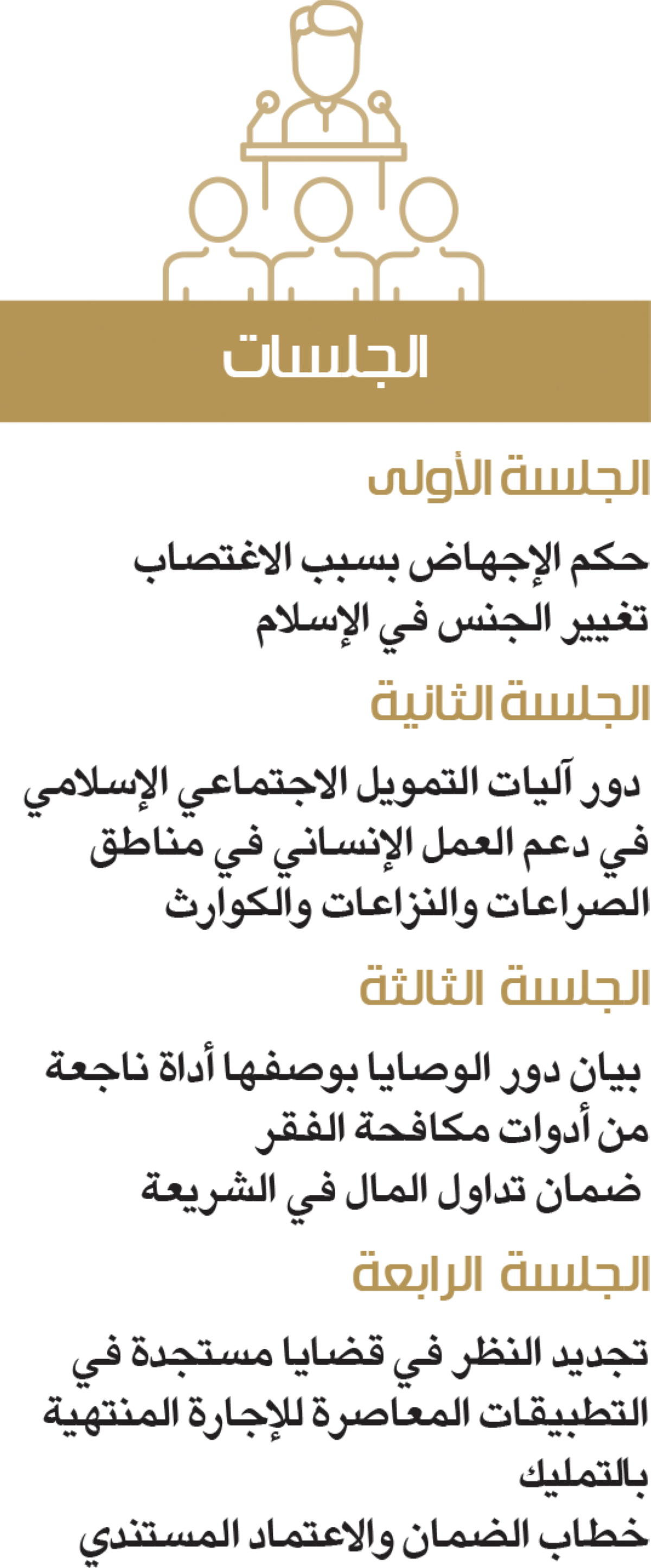 الجلسات

الجلسة الأولى

حكم الإجهاض بسبب الاغتصاب

تغيير الجنس في الإسلام

الجلسة الثانية

دور آليات التمويل الاجتماعي الإسلامي في دعم العمل الإنساني في مناطق الصراعات والنزاعات والكوارث

الجلسة الثالثة

بيان دور الوصايا بوصفها أداة ناجعة من أدوات مكافحة الفقر

ضمان تداول المال في الشريعة

الجلسة الرابعة

تجديد النظر في قضايا مستجدة في التطبيقات المعاصرة للإجارة المنتهية بالتمليك

خطاب الضمان والاعتماد المستندي